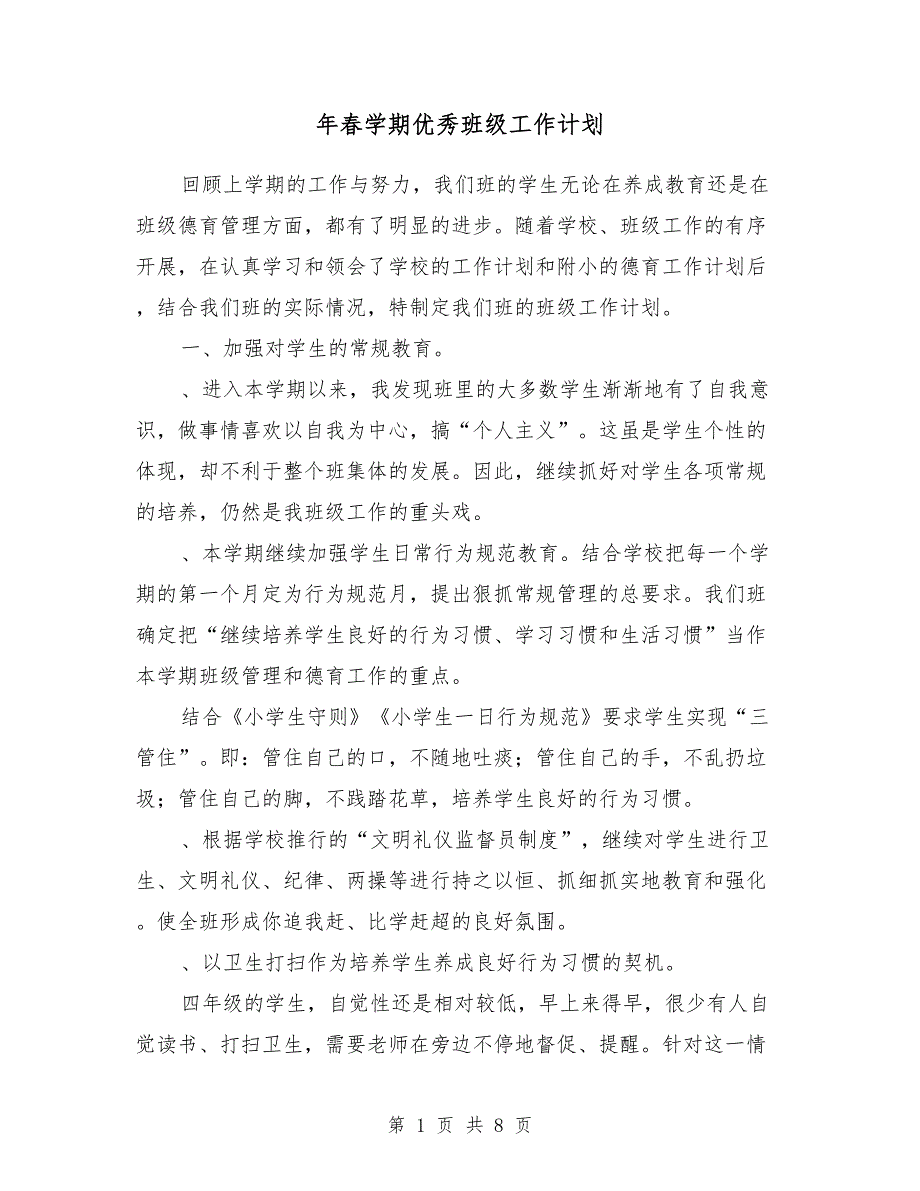 年春学期优秀班级工作计划

回顾上学期的工作与努力，我们班的学生无论在养成教育还是在班级德育管理方面，都有了明显的进步。随着学校、班级工作的有序开展，在认真学习和领会了学校的工作计划和附小的德育工作计划后，结合我们班的实际情况，特制定我们班的班级工作计划。

一、加强对学生的常规教育。

、进入本学期以来，我发现班里的大多数学生渐渐地有了自我意识，做事情喜欢以自我为中心，搞“个人主义”。这虽是学生个性的体现，却不利于整个班集体的发展。因此，继续抓好对学生各项常规的培养，仍然是我班级工作的重头戏。

、本学期继续加强学生日常行为规范教育。结合学校把每一个学期的第一个月定为行为规范月，提出狠抓常规管理的总要求。我们班确定把“继续培养学生良好的行为习惯、学习习惯和生活习惯”当作本学期班级管理和德育工作的重点。

结合《小学生守则》《小学生一日行为规范》要求学生实现“三管住”。即：管住自己的口，不随地吐痰；管住自己的手，不乱扔垃圾；管住自己的脚，不践踏花草，培养学生良好的行为习惯。

、根据学校推行的“文明礼仪监督员制度”，继续对学生进行卫生、文明礼仪、纪律、两操等进行持之以恒、抓细抓实地教育和强化。使全班形成你追我赶、比学赶超的良好氛围。

、以卫生打扫作为培养学生养成良好行为习惯的契机。

四年级的学生，自觉性还是相对较低，早上来得早，很少有人自觉读书、打扫卫生，需要老师在旁边不停地督促、提醒。针对这一情

第 1 页 共 8 页